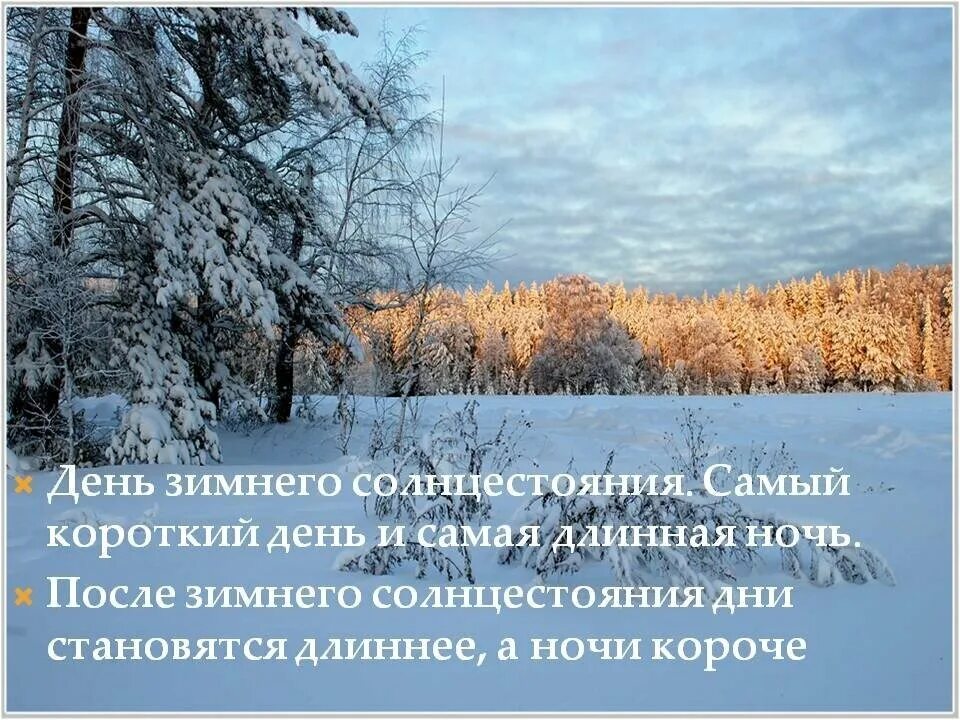 День зимнего солнцестояния. Самый короткий день и самая длинная ночь.

После зимнего солнцестояния дни становятся длиннее, а ночи короче